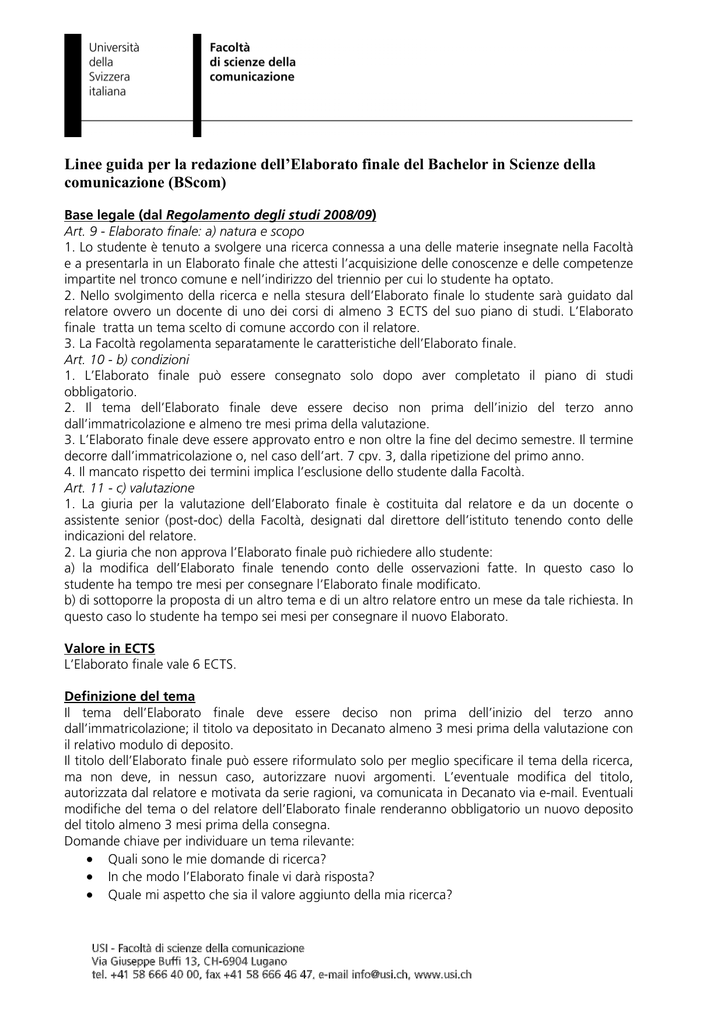 Università
della
Svizzera
italiana

Facoltà
di scienze della
comunicazione

Linee guida per la redazione dell'Elaborato finale del Bachelor in Scienze della comunicazione (BScom)

Base legale (dal Regolamento degli studi 2008/09)
Art. 9 - Elaborato finale: a) natura e scopo
1. Lo studente è tenuto a svolgere una ricerca connessa a una delle materie insegnate nella Facoltà e a presentarla in un Elaborato finale che attesti l'acquisizione delle conoscenze e delle competenze impartite nel tronco comune e nell'indirizzo del triennio per cui lo studente ha optato.
2. Nello svolgimento della ricerca e nella stesura dell'Elaborato finale lo studente sarà guidato dal relatore ovvero un docente di uno dei corsi di almeno 3 ECTS del suo piano di studi. L'Elaborato finale tratta un tema scelto di comune accordo con il relatore.
3. La Facoltà regolamenta separatamente le caratteristiche dell'Elaborato finale.
Art. 10 - b) condizioni
1. L'Elaborato finale può essere consegnato solo dopo aver completato il piano di studi obbligatorio.
2. Il tema dell'Elaborato finale deve essere deciso non prima dell'inizio del terzo anno dall'immatricolazione e almeno tre mesi prima della valutazione.
3. L'Elaborato finale deve essere approvato entro e non oltre la fine del decimo semestre. Il termine decorre dall'immatricolazione o, nel caso dell'art. 7 cpv. 3, dalla ripetizione del primo anno.
4. Il mancato rispetto dei termini implica l'esclusione dello studente dalla Facoltà.
Art. 11 - c) valutazione
1. La giuria per la valutazione dell'Elaborato finale è costituita dal relatore e da un docente o assistente senior (post-doc) della Facoltà, designati dal direttore dell'istituto tenendo conto delle indicazioni del relatore.
2. La giuria che non approva l'Elaborato finale può richiedere allo studente:
a) la modifica dell'Elaborato finale tenendo conto delle osservazioni fatte. In questo caso lo studente ha tempo tre mesi per consegnare l'Elaborato finale modificato.
b) di sottoporre la proposta di un altro tema e di un altro relatore entro un mese da tale richiesta. In questo caso lo studente ha tempo sei mesi per consegnare il nuovo Elaborato.

Valore in ECTS
L'Elaborato finale vale 6 ECTS.

Definizione del tema
Il tema dell'Elaborato finale deve essere deciso non prima dell'inizio del terzo anno dall'immatricolazione; il titolo va depositato in Decanato almeno 3 mesi prima della valutazione con il relativo modulo di deposito.
Il titolo dell'Elaborato finale può essere riformulato solo per meglio specificare il tema della ricerca, ma non deve, in nessun caso, autorizzare nuovi argomenti. L'eventuale modifica del titolo, autorizzata dal relatore e motivata da serie ragioni, va comunicata in Decanato via e-mail. Eventuali modifiche del tema o del relatore dell'Elaborato finale renderanno obbligatorio un nuovo deposito del titolo almeno 3 mesi prima della consegna.
Domande chiave per individuare un tema rilevante:
• Quali sono le mie domande di ricerca?
• In che modo l'Elaborato finale vi darà risposta?
• Quale mi aspetto che sia il valore aggiunto della mia ricerca?

USI - Facoltà di scienze della comunicazione
Via Giuseppe Buffi 13, CH-6904 Lugano
tel. +41 58 666 40 00, fax +41 58 666 46 47, e-mail info@usi.ch, www.usi.ch